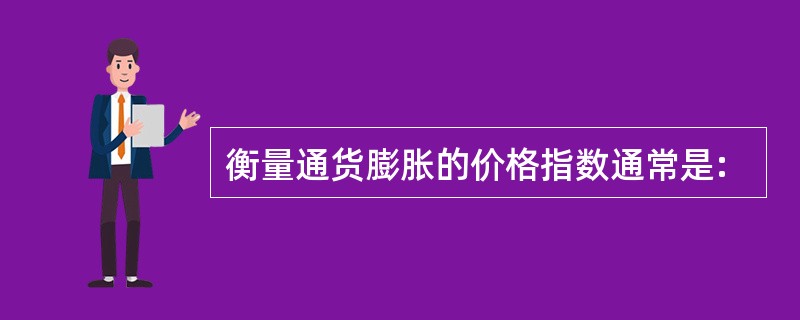 衡量通货膨胀的价格指数通常是：